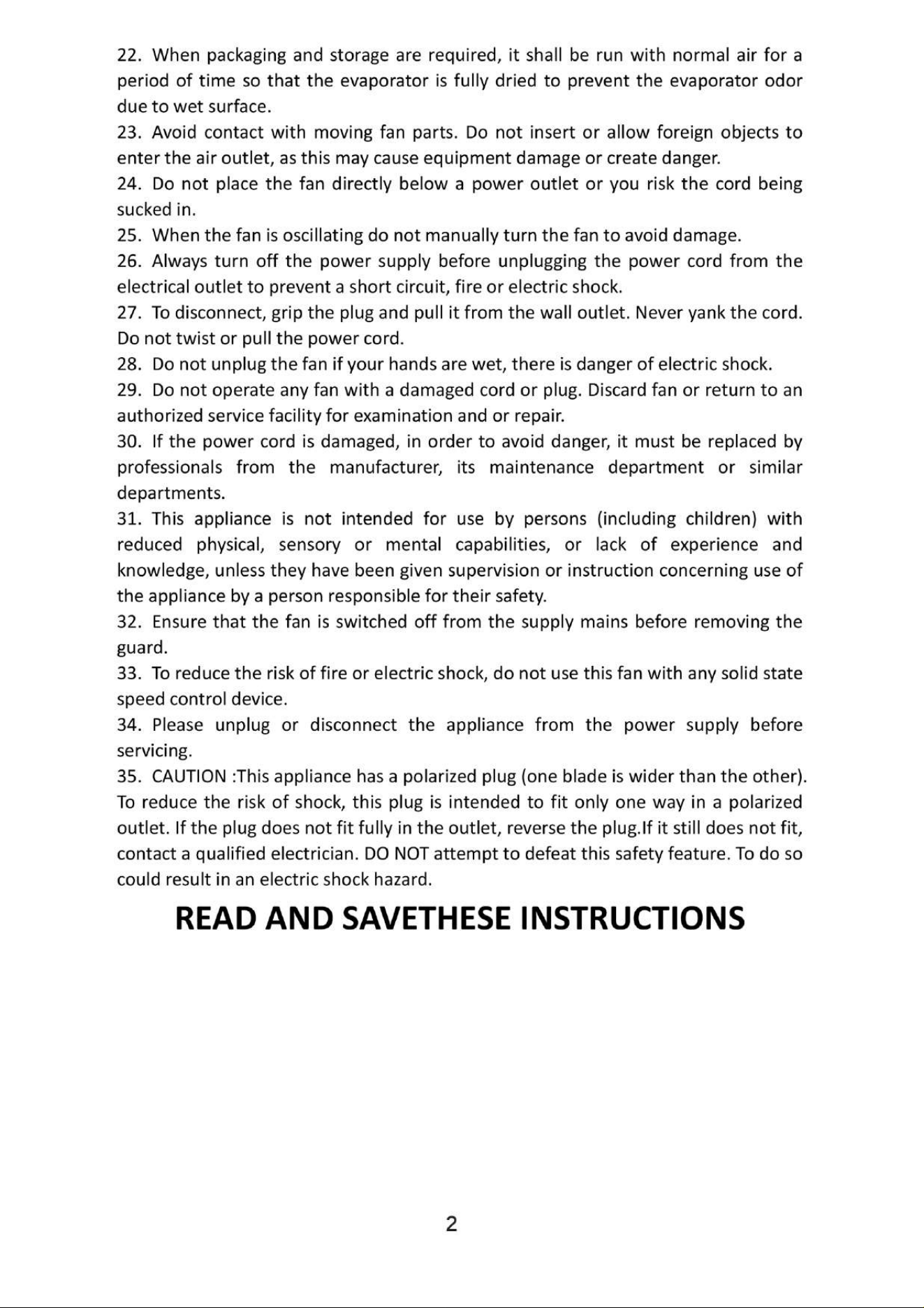 22. When packaging and storage are required, it shall be run with normal air for a period of time so that the evaporator is fully dried to prevent the evaporator odor due to wet surface.

23. Avoid contact with moving fan parts. Do not insert or allow foreign objects to enter the air outlet, as this may cause equipment damage or create danger.

24. Do not place the fan directly below a power outlet or you risk the cord being sucked in.

25. When the fan is oscillating do not manually turn the fan to avoid damage.

26. Always turn off the power supply before unplugging the power cord from the electrical outlet to prevent a short circuit, fire or electric shock.

27. To disconnect, grip the plug and pull it from the wall outlet. Never yank the cord. Do not twist or pull the power cord.

28. Do not unplug the fan if your hands are wet, there is danger of electric shock.

29. Do not operate any fan with a damaged cord or plug. Discard fan or return to an authorized service facility for examination and or repair.

30. If the power cord is damaged, in order to avoid danger, it must be replaced by professionals from the manufacturer, its maintenance department or similar departments.

31. This appliance is not intended for use by persons (including children) with reduced physical, sensory or mental capabilities, or lack of experience and knowledge, unless they have been given supervision or instruction concerning use of the appliance by a person responsible for their safety.

32. Ensure that the fan is switched off from the supply mains before removing the guard.

33. To reduce the risk of fire or electric shock, do not use this fan with any solid state speed control device.

34. Please unplug or disconnect the appliance from the power supply before servicing.

35. CAUTION :This appliance has a polarized plug (one blade is wider than the other). To reduce the risk of shock, this plug is intended to fit only one way in a polarized outlet. If the plug does not fit fully in the outlet, reverse the plug.If it still does not fit, contact a qualified electrician. DO NOT attempt to defeat this safety feature. To do so could result in an electric shock hazard.

READ AND SAVETHESE INSTRUCTIONS

2